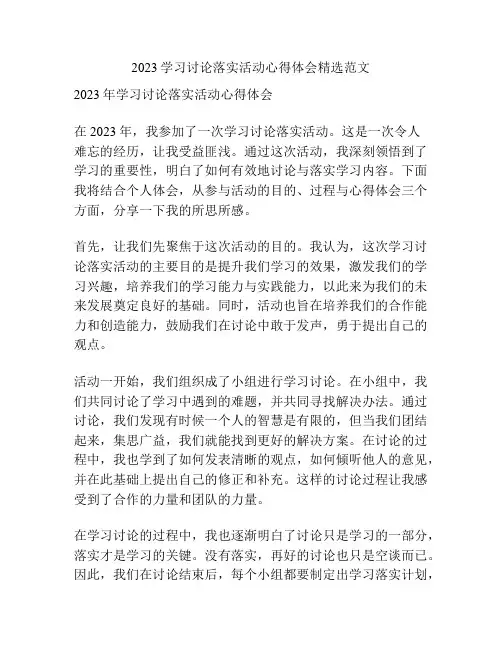 2023 学习讨论落实活动心得体会精选范文

2023 年学习讨论落实活动心得体会

在 2023 年，我参加了一次学习讨论落实活动。这是一次令人难忘的经历，让我受益匪浅。通过这次活动，我深刻领悟到了学习的重要性，明白了如何有效地讨论与落实学习内容。下面我将结合个人体会，从参与活动的目的、过程与心得体会三个方面，分享一下我的所思所感。

首先，让我们先聚焦于这次活动的目的。我认为，这次学习讨论落实活动的主要目的是提升我们学习的效果，激发我们的学习兴趣，培养我们的学习能力与实践能力，以此来为我们的未来发展奠定良好的基础。同时，活动也旨在培养我们的合作能力和创造能力，鼓励我们在讨论中敢于发声，勇于提出自己的观点。

活动一开始，我们组织成了小组进行学习讨论。在小组中，我们共同讨论了学习中遇到的难题，并共同寻找解决办法。通过讨论，我们发现有时候一个人的智慧是有限的，但当我们团结起来，集思广益，我们就能找到更好的解决方案。在讨论的过程中，我也学到了如何发表清晰的观点，如何倾听他人的意见，并在此基础上提出自己的修正和补充。这样的讨论过程让我感受到了合作的力量和团队的力量。

在学习讨论的过程中，我也逐渐明白了讨论只是学习的一部分，落实才是学习的关键。没有落实，再好的讨论也只是空谈而已。因此，我们在讨论结束后，每个小组都要制定出学习落实计划，